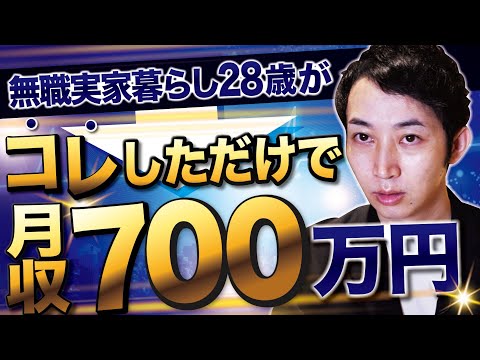 無職実家暮らし28歳が

コレしただけで

月収700万円